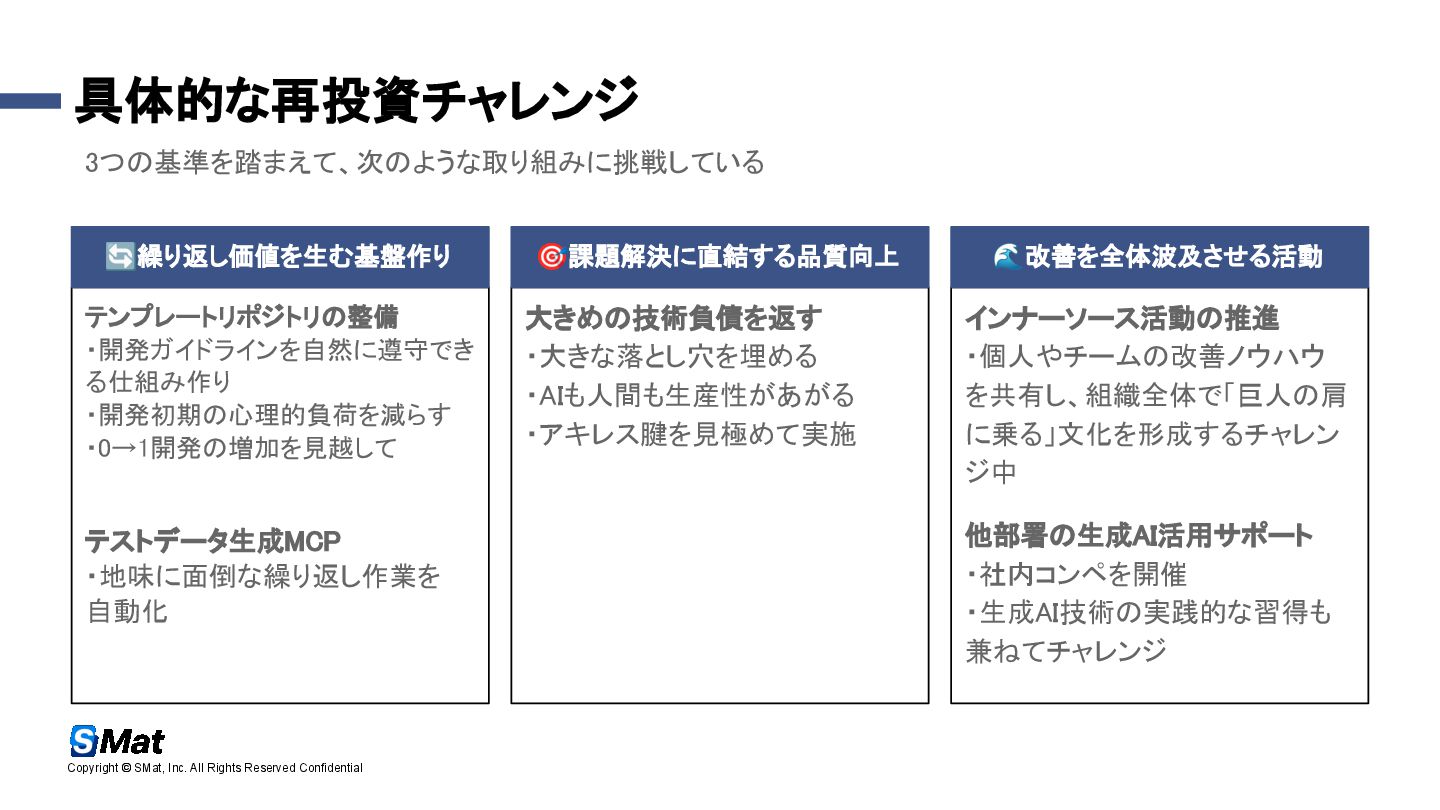 具体的な再投資チャレンジ

3つの基準を踏まえて、次のような取り組みに挑戦している

🔄繰り返し価値を生む基盤作り

テンプレートリポジトリの整備
・開発ガイドラインを自然に遵守できる仕組み作り
・開発初期の心理的負荷を減らす
・0→1開発の増加を見越して

テストデータ生成MCP
・地味に面倒な繰り返し作業を自動化

🎯課題解決に直結する品質向上

大きめの技術負債を返す
・大きな落とし穴を埋める
・AIも人間も生産性があがる
・アキレス腱を見極めて実施

🌊改善を全体波及させる活動

インナーソース活動の推進
・個人やチームの改善ノウハウを共有し、組織全体で「巨人の肩に乗る」文化を形成するチャレンジ中

他部署の生成AI活用サポート
・社内コンペを開催
・生成AI技術の実践的な習得も兼ねてチャレンジ

SMat
Copyright © SMat, Inc. All Rights Reserved Confidential